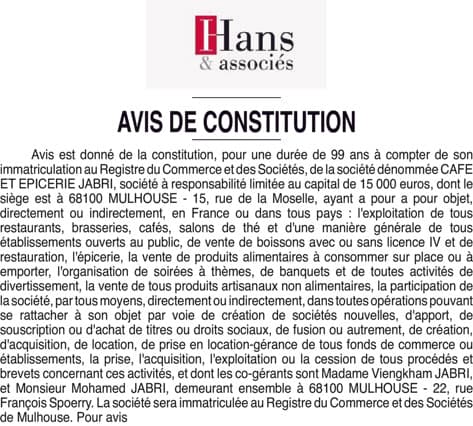 Hans
& associés

AVIS DE CONSTITUTION

Avis est donné de la constitution, pour une durée de 99 ans à compter de son immatriculation au Registre du Commerce et des Sociétés, de la société dénommée CAFE ET EPICERIE JABRI, société à responsabilité limitée au capital de 15 000 euros, dont le siège est à 68100 MULHOUSE - 15, rue de la Moselle, ayant a pour a pour objet, directement ou indirectement, en France ou dans tous pays : l'exploitation de tous restaurants, brasseries, cafés, salons de thé et d'une manière générale de tous établissements ouverts au public, de vente de boissons avec ou sans licence IV et de restauration, l'épicerie, la vente de produits alimentaires à consommer sur place ou à emporter, l'organisation de soirées à thèmes, de banquets et de toutes activités de divertissement, la vente de tous produits artisanaux non alimentaires, la participation de la société, par tous moyens, directement ou indirectement, dans toutes opérations pouvant se rattacher à son objet par voie de création de sociétés nouvelles, d'apport, de souscription ou d'achat de titres ou droits sociaux, de fusion ou autrement, de création, d'acquisition, de location, de prise en location-gérance de tous fonds de commerce ou établissements, la prise, l'acquisition, l'exploitation ou la cession de tous procédés et brevets concernant ces activités, et dont les co-gérants sont Madame Viengkham JABRI, et Monsieur Mohamed JABRI, demeurant ensemble à 68100 MULHOUSE - 22, rue François Spoerry. La société sera immatriculée au Registre du Commerce et des Sociétés de Mulhouse. Pour avis